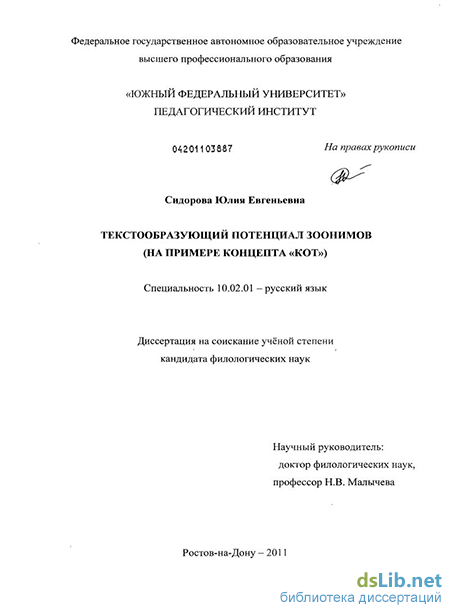 Федеральное государственное автономное образовательное учреждение высшего профессионального образования

«ЮЖНЫЙ ФЕДЕРАЛЬНЫЙ УНИВЕРСИТЕТ» ПЕДАГОГИЧЕСКИЙ ИНСТИТУТ

04201103887

На правах рукописи

Сидорова Юлия Евгеньевна

ТЕКСТООБРАЗУЮЩИЙ ПОТЕНЦИАЛ ЗООНИМОВ (НА ПРИМЕРЕ КОНЦЕПТА «КОТ»)

Специальность 10.02.01 – русский язык

Диссертация на соискание учёной степени кандидата филологических наук

Научный руководитель: доктор филологических наук, профессор Н.В. Малычева

Ростов-на-Дону – 2011

dsLib.net
библиотека диссертаций